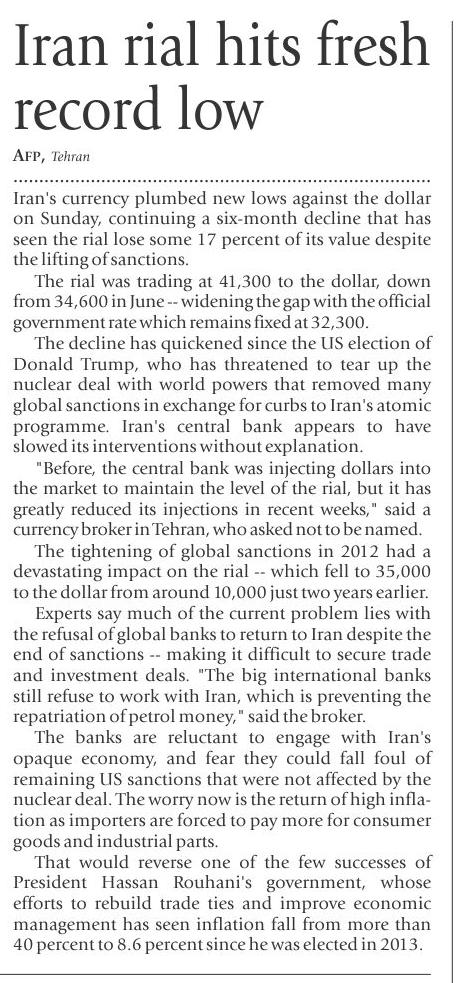 Iran rial hits fresh record low

AFP, Tehran

Iran's currency plumbed new lows against the dollar on Sunday, continuing a six-month decline that has seen the rial lose some 17 percent of its value despite the lifting of sanctions.

The rial was trading at 41,300 to the dollar, down from 34,600 in June -- widening the gap with the official government rate which remains fixed at 32,300.

The decline has quickened since the US election of Donald Trump, who has threatened to tear up the nuclear deal with world powers that removed many global sanctions in exchange for curbs to Iran's atomic programme. Iran's central bank appears to have slowed its interventions without explanation.

"Before, the central bank was injecting dollars into the market to maintain the level of the rial, but it has greatly reduced its injections in recent weeks," said a currency broker in Tehran, who asked not to be named.

The tightening of global sanctions in 2012 had a devastating impact on the rial -- which fell to 35,000 to the dollar from around 10,000 just two years earlier.

Experts say much of the current problem lies with the refusal of global banks to return to Iran despite the end of sanctions -- making it difficult to secure trade and investment deals. "The big international banks still refuse to work with Iran, which is preventing the repatriation of petrol money," said the broker.

The banks are reluctant to engage with Iran's opaque economy, and fear they could fall foul of remaining US sanctions that were not affected by the nuclear deal. The worry now is the return of high inflation as importers are forced to pay more for consumer goods and industrial parts.

That would reverse one of the few successes of President Hassan Rouhani's government, whose efforts to rebuild trade ties and improve economic management has seen inflation fall from more than 40 percent to 8.6 percent since he was elected in 2013.